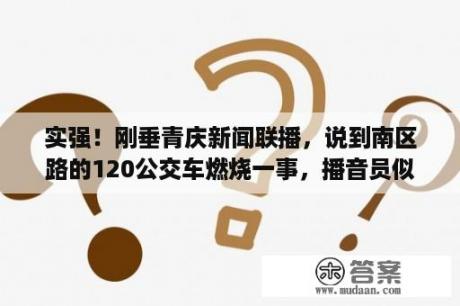 实强！刚垂青庆新闻联播，说到南区路的120公交车燃烧一事，播音员似

木 答案
www.mudaan.com